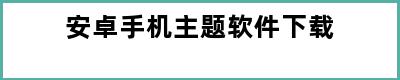 安卓手机主题软件下载